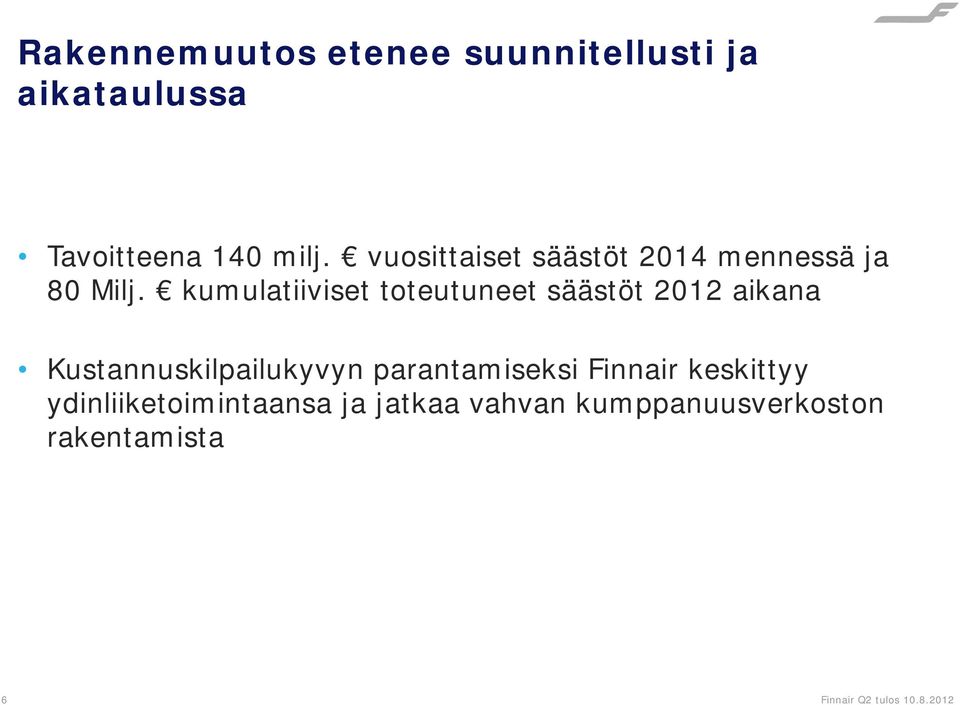 Rakennemuutos etenee suunnitellusti ja aikataulussa

• Tavoitteena 140 milj. € vuosittaiset säästöt 2014 mennessä ja 80 Milj. € kumulatiiviset toteutuneet säästöt 2012 aikana

• Kustannuskilpailukyvyn parantamiseksi Finnair keskittyy ydinliiketoimintaansa ja jatkaa vahvan kumppanuusverkoston rakentamista

6

Finnair Q2 tulos 10.8.2012